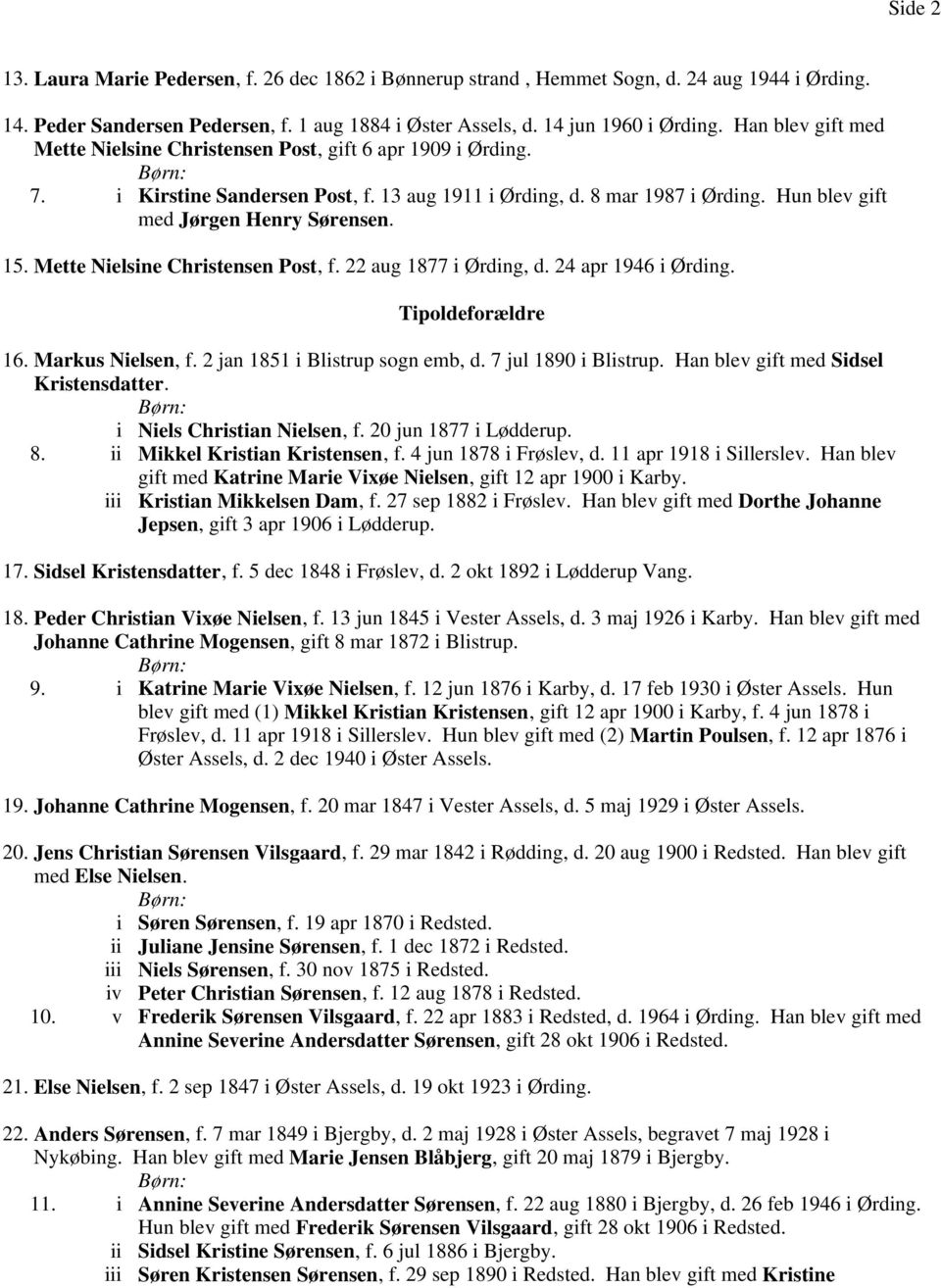 Side 2

13. Laura Marie Pedersen, f. 26 dec 1862 i Bønnerup strand , Hemmet Sogn, d. 24 aug 1944 i Ørding.

14. Peder Sandersen Pedersen, f. 1 aug 1884 i Øster Assels, d. 14 jun 1960 i Ørding. Han blev gift med Mette Nielsine Christensen Post, gift 6 apr 1909 i Ørding.

Børn:

7. i Kirstine Sandersen Post, f. 13 aug 1911 i Ørding, d. 8 mar 1987 i Ørding. Hun blev gift med Jørgen Henry Sørensen.

15. Mette Nielsine Christensen Post, f. 22 aug 1877 i Ørding, d. 24 apr 1946 i Ørding.

Tipoldeforældre

16. Markus Nielsen, f. 2 jan 1851 i Blistrup sogn emb, d. 7 jul 1890 i Blistrup. Han blev gift med Sidsel Kristensdatter.

Børn:

i Niels Christian Nielsen, f. 20 jun 1877 i Lødderup.

8. ii Mikkel Kristian Kristensen, f. 4 jun 1878 i Frøslev, d. 11 apr 1918 i Sillerslev. Han blev gift med Katrine Marie Vixøe Nielsen, gift 12 apr 1900 i Karby.

iii Kristian Mikkelsen Dam, f. 27 sep 1882 i Frøslev. Han blev gift med Dorthe Johanne Jepsen, gift 3 apr 1906 i Lødderup.

17. Sidsel Kristensdatter, f. 5 dec 1848 i Frøslev, d. 2 okt 1892 i Lødderup Vang.

18. Peder Christian Vixøe Nielsen, f. 13 jun 1845 i Vester Assels, d. 3 maj 1926 i Karby. Han blev gift med Johanne Cathrine Mogensen, gift 8 mar 1872 i Blistrup.

Børn:

9. i Katrine Marie Vixøe Nielsen, f. 12 jun 1876 i Karby, d. 17 feb 1930 i Øster Assels. Hun blev gift med (1) Mikkel Kristian Kristensen, gift 12 apr 1900 i Karby, f. 4 jun 1878 i Frøslev, d. 11 apr 1918 i Sillerslev. Hun blev gift med (2) Martin Poulsen, f. 12 apr 1876 i Øster Assels, d. 2 dec 1940 i Øster Assels.

19. Johanne Cathrine Mogensen, f. 20 mar 1847 i Vester Assels, d. 5 maj 1929 i Øster Assels.

20. Jens Christian Sørensen Vilsgaard, f. 29 mar 1842 i Rødding, d. 20 aug 1900 i Redsted. Han blev gift med Else Nielsen.

Børn:

i Søren Sørensen, f. 19 apr 1870 i Redsted.

ii Juliane Jensine Sørensen, f. 1 dec 1872 i Redsted.

iii Niels Sørensen, f. 30 nov 1875 i Redsted.

iv Peter Christian Sørensen, f. 12 aug 1878 i Redsted.

10. v Frederik Sørensen Vilsgaard, f. 22 apr 1883 i Redsted, d. 1964 i Ørding. Han blev gift med Annine Severine Andersdatter Sørensen, gift 28 okt 1906 i Redsted.

21. Else Nielsen, f. 2 sep 1847 i Øster Assels, d. 19 okt 1923 i Ørding.

22. Anders Sørensen, f. 7 mar 1849 i Bjergby, d. 2 maj 1928 i Øster Assels, begravet 7 maj 1928 i Nykøbing. Han blev gift med Marie Jensen Blåbjerg, gift 20 maj 1879 i Bjergby.

Børn:

11. i Annine Severine Andersdatter Sørensen, f. 22 aug 1880 i Bjergby, d. 26 feb 1946 i Ørding. Hun blev gift med Frederik Sørensen Vilsgaard, gift 28 okt 1906 i Redsted.

ii Sidsel Kristine Sørensen, f. 6 jul 1886 i Bjergby.

iii Søren Kristensen Sørensen, f. 29 sep 1890 i Redsted. Han blev gift med Kristine